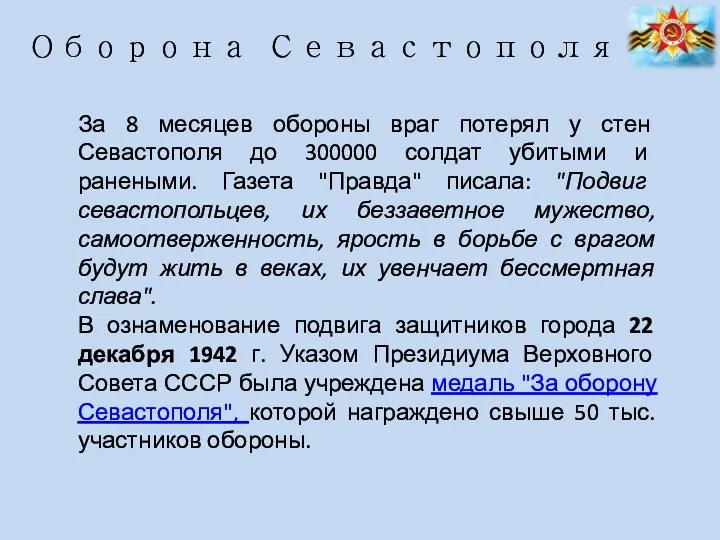 Оборона Севастополя

За 8 месяцев обороны враг потерял у стен Севастополя до 300000 солдат убитыми и ранеными. Газета "Правда" писала: "Подвиг севастопольцев, их беззаветное мужество, самоотверженность, ярость в борьбе с врагом будут жить в веках, их увенчает бессмертная слава".
В ознаменование подвига защитников города 22 декабря 1942 г. Указом Президиума Верховного Совета СССР была учреждена медаль "За оборону Севастополя", которой награждено свыше 50 тыс. участников обороны.